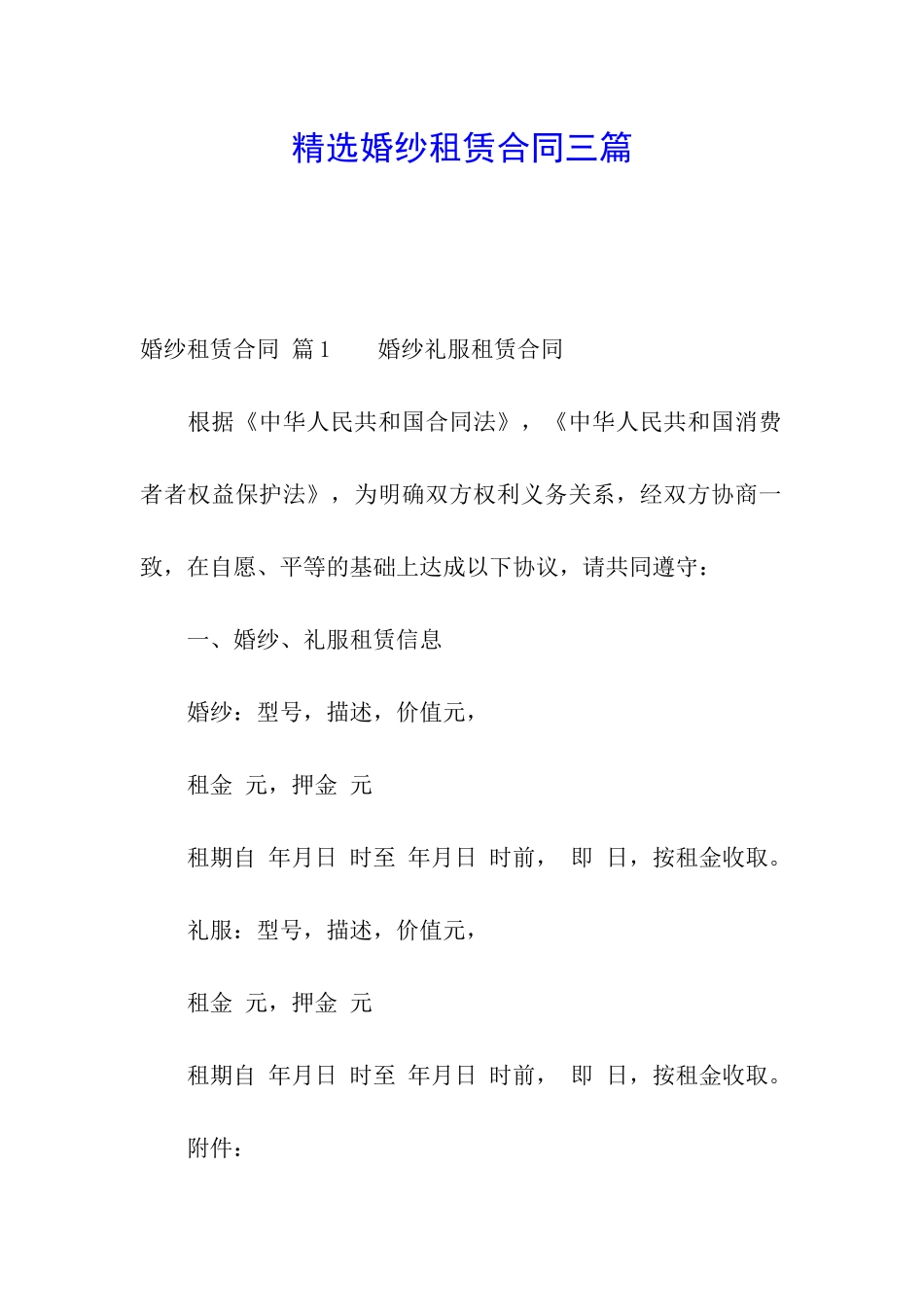 精选婚纱租赁合同三篇

婚纱租赁合同 篇1　　婚纱礼服租赁合同

根据《中华人民共和国合同法》，《中华人民共和国消费者者权益保护法》，为明确双方权利义务关系，经双方协商一致，在自愿、平等的基础上达成以下协议，请共同遵守：

一、婚纱、礼服租赁信息

婚纱：型号，描述，价值元，

租金 元，押金 元

租期自 年月日 时至 年月日 时前， 即 日，按租金收取。

礼服：型号，描述，价值元，

租金 元，押金 元

租期自 年月日 时至 年月日 时前， 即 日，按租金收取。

附件：